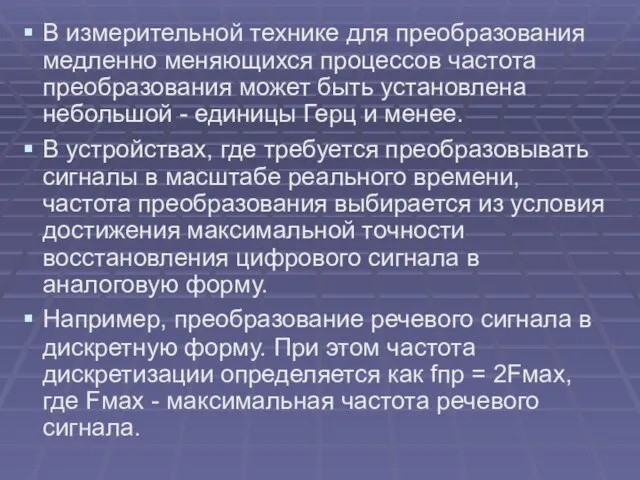 ▪ В измерительной технике для преобразования медленно меняющихся процессов частота преобразования может быть установлена небольшой - единицы Герц и менее.

▪ В устройствах, где требуется преобразовывать сигналы в масштабе реального времени, частота преобразования выбирается из условия достижения максимальной точности восстановления цифрового сигнала в аналоговую форму.

▪ Например, преобразование речевого сигнала в дискретную форму. При этом частота дискретизации определяется как fпр = 2Fмах, где Fмах - максимальная частота речевого сигнала.